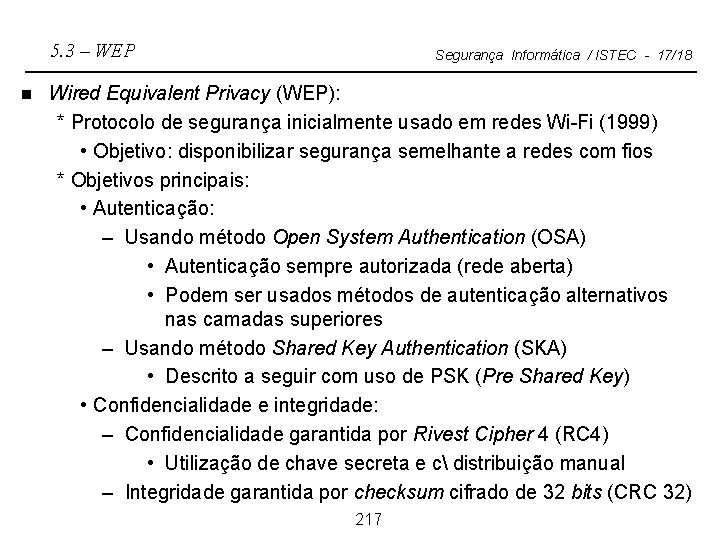 5.3 – WEP

Segurança Informática / ISTEC - 17/18

■ Wired Equivalent Privacy (WEP):

* Protocolo de segurança inicialmente usado em redes Wi-Fi (1999)

• Objetivo: disponibilizar segurança semelhante a redes com fios

* Objetivos principais:

• Autenticação:

– Usando método Open System Authentication (OSA)

• Autenticação sempre autorizada (rede aberta)

• Podem ser usados métodos de autenticação alternativos nas camadas superiores

– Usando método Shared Key Authentication (SKA)

• Descrito a seguir com uso de PSK (Pre Shared Key)

• Confidencialidade e integridade:

– Confidencialidade garantida por Rivest Cipher 4 (RC4)

• Utilização de chave secreta e c\ distribuição manual

– Integridade garantida por checksum cifrado de 32 bits (CRC 32)

217